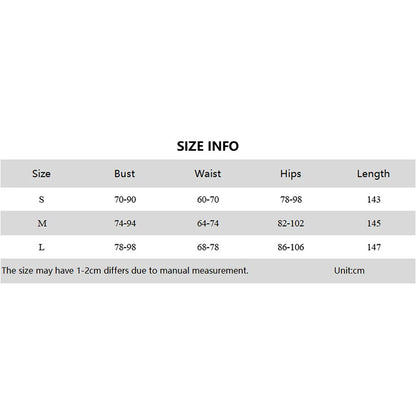 SIZE INFO

| Size | Bust | Waist | Hips | Length |
|---|---|---|---|---|
| S | 70-90 | 60-70 | 78-98 | 143 |
| M | 74-94 | 64-74 | 82-102 | 145 |
| L | 78-98 | 68-78 | 86-106 | 147 |

The size may have 1-2cm differs due to manual measurement. Unit:cm